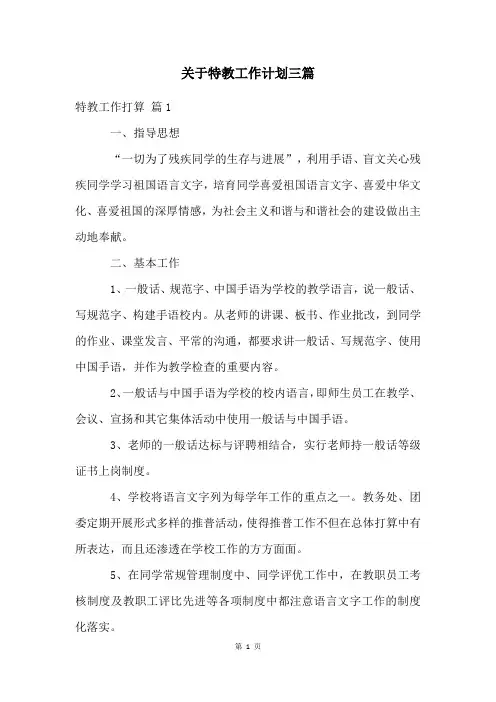 关于特教工作计划三篇

特教工作打算 篇1

一、指导思想

“一切为了残疾同学的生存与进展”，利用手语、盲文关心残疾同学学习祖国语言文字，培育同学喜爱祖国语言文字、喜爱中华文化、喜爱祖国的深厚情感，为社会主义和谐与和谐社会的建设做出主动地奉献。

二、基本工作

1、一般话、规范字、中国手语为学校的教学语言，说一般话、写规范字、构建手语校内。从老师的讲课、板书、作业批改，到同学的作业、课堂发言、平常的沟通，都要求讲一般话、写规范字、使用中国手语，并作为教学检查的重要内容。

2、一般话与中国手语为学校的校内语言，即师生员工在教学、会议、宣扬和其它集体活动中使用一般话与中国手语。

3、老师的一般话达标与评聘相结合，实行老师持一般话等级证书上岗制度。

4、学校将语言文字列为每学年工作的重点之一。教务处、团委定期开展形式多样的推普活动，使得推普工作不但在总体打算中有所表达，而且还渗透在学校工作的方方面面。

5、在同学常规管理制度中、同学评优工作中，在教职员工考核制度及教职工评比先进等各项制度中都注意语言文字工作的制度化落实。

第 1 页